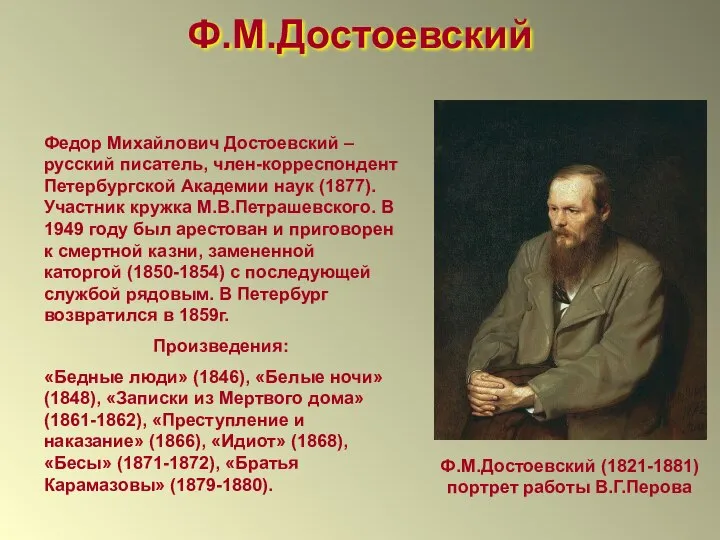 Ф.М.Достоевский

Федор Михайлович Достоевский – русский писатель, член-корреспондент Петербургской Академии наук (1877). Участник кружка М.В.Петрашевского. В 1949 году был арестован и приговорен к смертной казни, замененной каторгой (1850-1854) с последующей службой рядовым. В Петербург возвратился в 1859г.

Произведения:

«Бедные люди» (1846), «Белые ночи» (1848), «Записки из Мертвого дома» (1861-1862), «Преступление и наказание» (1866), «Идиот» (1868), «Бесы» (1871-1872), «Братья Карамазовы» (1879-1880).

Ф.М.Достоевский (1821-1881) портрет работы В.Г.Перова